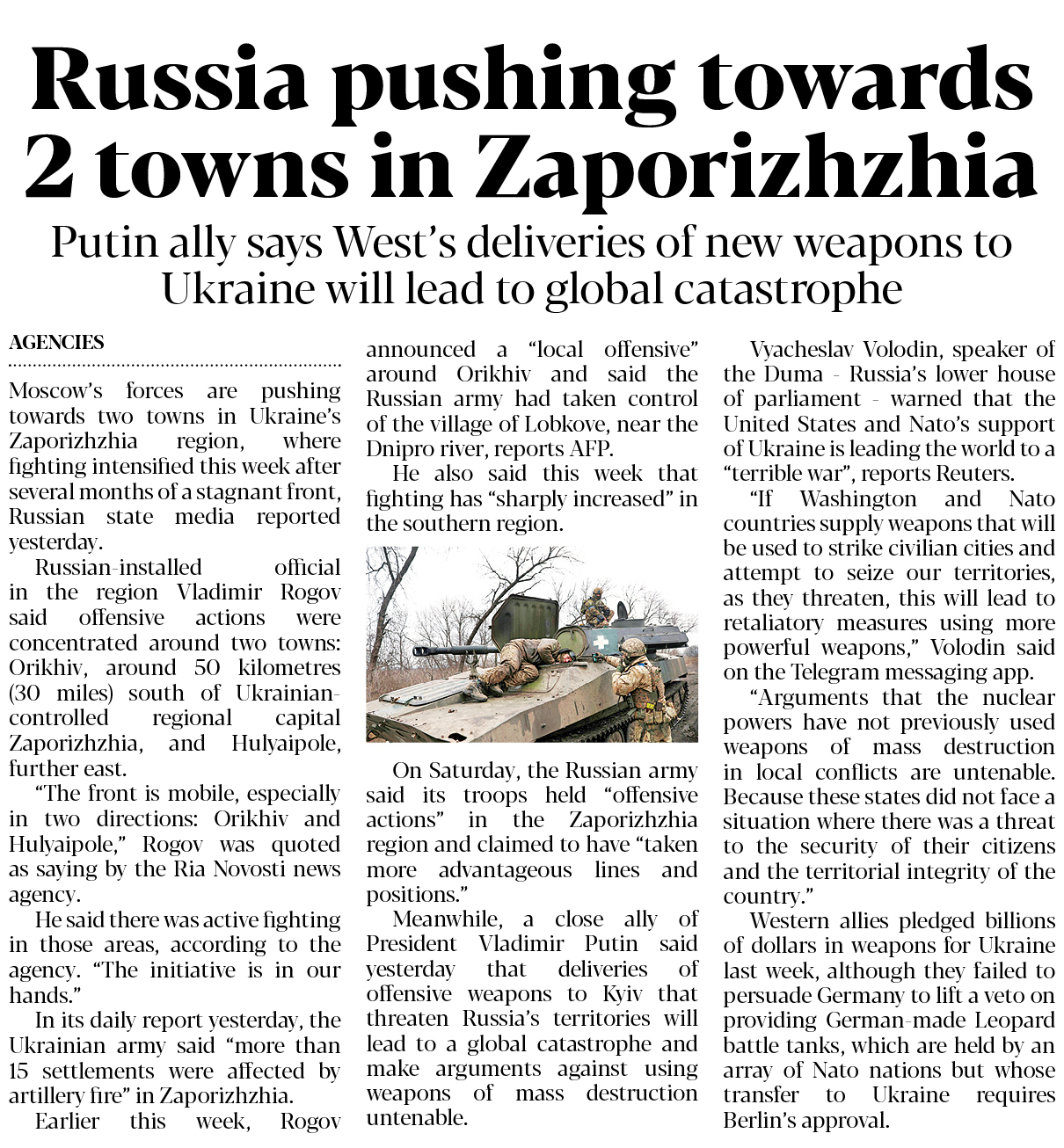 Russia pushing towards 2 towns in Zaporizhzhia

Putin ally says West's deliveries of new weapons to Ukraine will lead to global catastrophe

AGENCIES

Moscow's forces are pushing towards two towns in Ukraine's Zaporizhzhia region, where fighting intensified this week after several months of a stagnant front, Russian state media reported yesterday.

Russian-installed official in the region Vladimir Rogov said offensive actions were concentrated around two towns: Orikhiv, around 50 kilometres (30 miles) south of Ukrainian-controlled regional capital Zaporizhzhia, and Hulyaipole, further east.

"The front is mobile, especially in two directions: Orikhiv and Hulyaipole," Rogov was quoted as saying by the Ria Novosti news agency.

He said there was active fighting in those areas, according to the agency. "The initiative is in our hands."

In its daily report yesterday, the Ukrainian army said "more than 15 settlements were affected by artillery fire" in Zaporizhzhia.

Earlier this week, Rogov announced a "local offensive" around Orikhiv and said the Russian army had taken control of the village of Lobkove, near the Dnipro river, reports AFP.

He also said this week that fighting has "sharply increased" in the southern region.

On Saturday, the Russian army said its troops held "offensive actions" in the Zaporizhzhia region and claimed to have "taken more advantageous lines and positions."

Meanwhile, a close ally of President Vladimir Putin said yesterday that deliveries of offensive weapons to Kyiv that threaten Russia's territories will lead to a global catastrophe and make arguments against using weapons of mass destruction untenable.

Vyacheslav Volodin, speaker of the Duma - Russia's lower house of parliament - warned that the United States and Nato's support of Ukraine is leading the world to a "terrible war", reports Reuters.

"If Washington and Nato countries supply weapons that will be used to strike civilian cities and attempt to seize our territories, as they threaten, this will lead to retaliatory measures using more powerful weapons," Volodin said on the Telegram messaging app.

"Arguments that the nuclear powers have not previously used weapons of mass destruction in local conflicts are untenable. Because these states did not face a situation where there was a threat to the security of their citizens and the territorial integrity of the country."

Western allies pledged billions of dollars in weapons for Ukraine last week, although they failed to persuade Germany to lift a veto on providing German-made Leopard battle tanks, which are held by an array of Nato nations but whose transfer to Ukraine requires Berlin's approval.